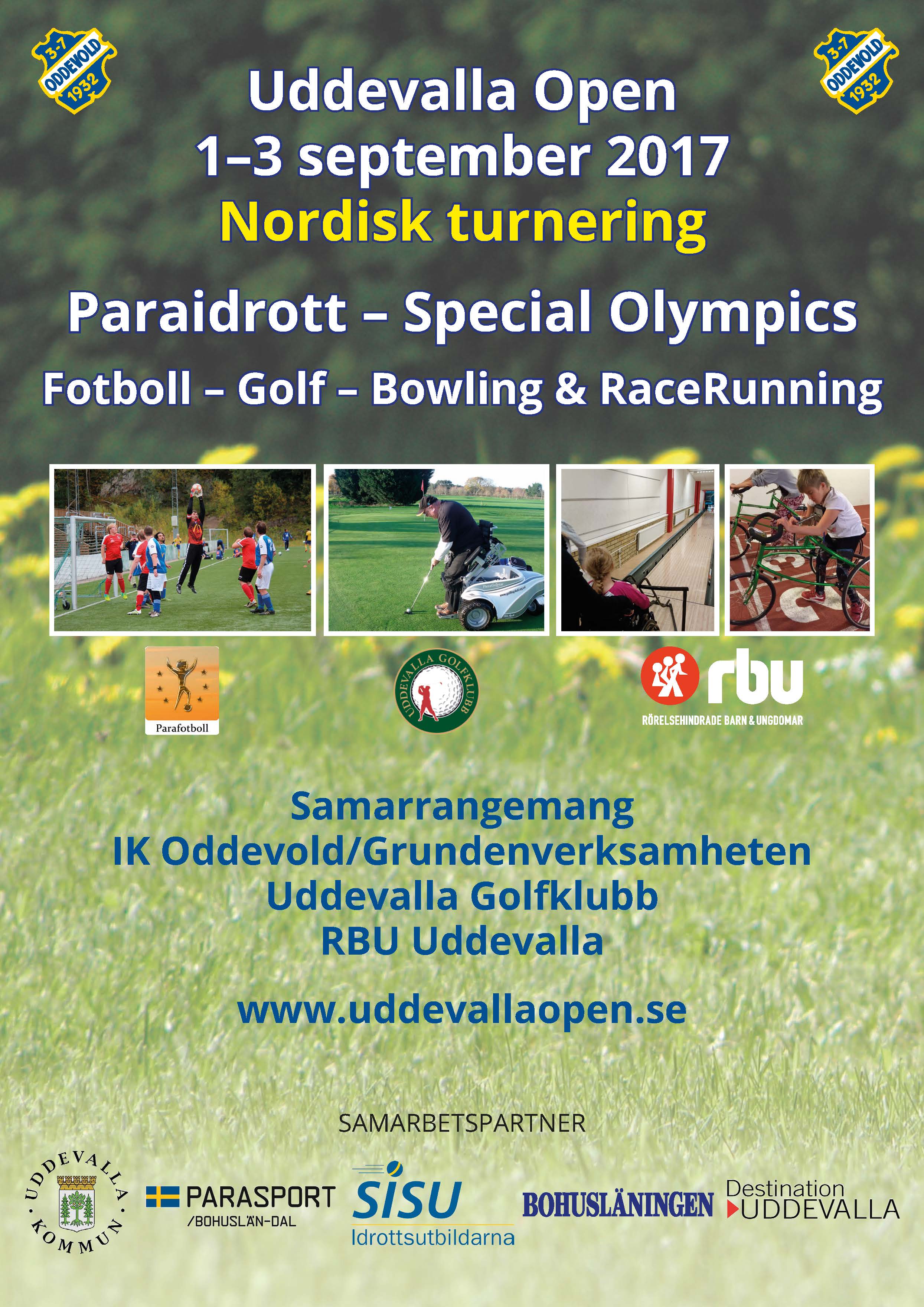 3-7 ODDEVOLD 1932

3-7 ODDEVOLD 1932

Uddevalla Open
1–3 september 2017
Nordisk turnering

Paraidrott – Special Olympics

Fotboll – Golf – Bowling & RaceRunning

Parafotboll

UDDEVALLA GOLFKLUBB

rbu
RÖRELSEHINDRADE BARN & UNGDOMAR

Samarrangemang
IK Oddevold/Grundenverksamheten
Uddevalla Golfklubb
RBU Uddevalla

www.uddevallaopen.se

SAMARBETSPARTNER

UDDEVALLA KOMMUN

PARASPORT
/BOHUSLÄN-DAL

SISU
Idrottsutbildarna

BOHUSLÄNINGEN

Destination
UDDEVALLA